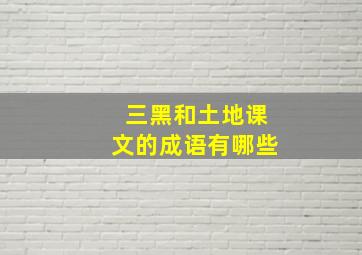 三黑和土地课文的成语有哪些